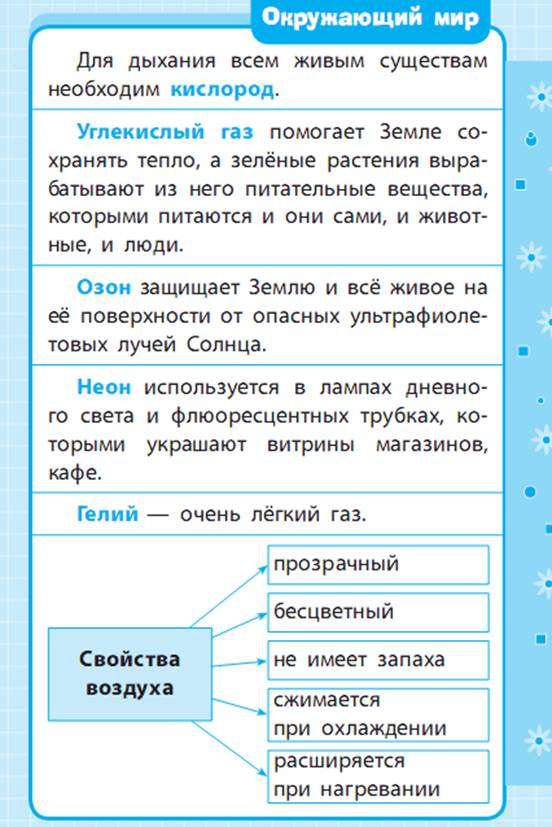 Окружающий мир

Для дыхания всем живым существам необходим кислород.

Углекислый газ помогает Земле сохранять тепло, а зелёные растения вырабатывают из него питательные вещества, которыми питаются и они сами, и животные, и люди.

Озон защищает Землю и всё живое на её поверхности от опасных ультрафиолетовых лучей Солнца.

Неон используется в лампах дневного света и флюоресцентных трубках, которыми украшают витрины магазинов, кафе.

Гелий — очень лёгкий газ.

Свойства воздуха

прозрачный

бесцветный

не имеет запаха

сжимается при охлаждении

расширяется при нагревании